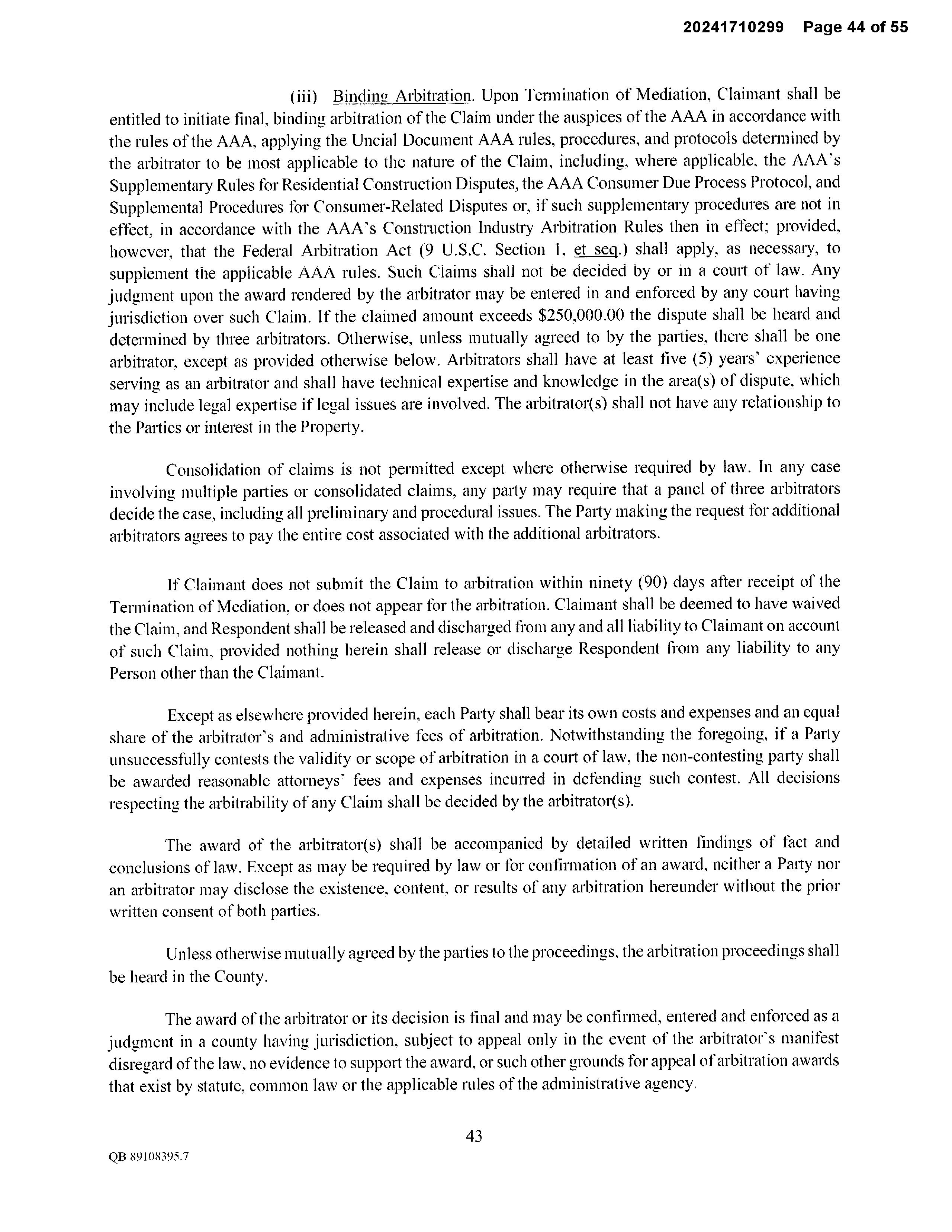 20241710299 Page 44 of 55

(iii) Binding Arbitration. Upon Termination of Mediation, Claimant shall be entitled to initiate final, binding arbitration of the Claim under the auspices of the AAA in accordance with the rules of the AAA, applying the Uncial Document AAA rules, procedures, and protocols determined by the arbitrator to be most applicable to the nature of the Claim, including, where applicable, the AAA's Supplementary Rules for Residential Construction Disputes, the AAA Consumer Due Process Protocol, and Supplemental Procedures for Consumer-Related Disputes or, if such supplementary procedures are not in effect, in accordance with the AAA's Construction Industry Arbitration Rules then in effect; provided, however, that the Federal Arbitration Act (9 U.S.C. Section 1, et seq.) shall apply, as necessary, to supplement the applicable AAA rules. Such Claims shall not be decided by or in a court of law. Any judgment upon the award rendered by the arbitrator may be entered in and enforced by any court having jurisdiction over such Claim. If the claimed amount exceeds $250,000.00 the dispute shall be heard and determined by three arbitrators. Otherwise, unless mutually agreed to by the parties, there shall be one arbitrator, except as provided otherwise below. Arbitrators shall have at least five (5) years' experience serving as an arbitrator and shall have technical expertise and knowledge in the area(s) of dispute, which may include legal expertise if legal issues are involved. The arbitrator(s) shall not have any relationship to the Parties or interest in the Property.

Consolidation of claims is not permitted except where otherwise required by law. In any case involving multiple parties or consolidated claims, any party may require that a panel of three arbitrators decide the case, including all preliminary and procedural issues. The Party making the request for additional arbitrators agrees to pay the entire cost associated with the additional arbitrators.

If Claimant does not submit the Claim to arbitration within ninety (90) days after receipt of the Termination of Mediation, or does not appear for the arbitration. Claimant shall be deemed to have waived the Claim, and Respondent shall be released and discharged from any and all liability to Claimant on account of such Claim, provided nothing herein shall release or discharge Respondent from any liability to any Person other than the Claimant.

Except as elsewhere provided herein, each Party shall bear its own costs and expenses and an equal share of the arbitrator's and administrative fees of arbitration. Notwithstanding the foregoing, if a Party unsuccessfully contests the validity or scope of arbitration in a court of law, the non-contesting party shall be awarded reasonable attorneys' fees and expenses incurred in defending such contest. All decisions respecting the arbitrability of any Claim shall be decided by the arbitrator(s).

The award of the arbitrator(s) shall be accompanied by detailed written findings of fact and conclusions of law. Except as may be required by law or for confirmation of an award, neither a Party nor an arbitrator may disclose the existence, content, or results of any arbitration hereunder without the prior written consent of both parties.

Unless otherwise mutually agreed by the parties to the proceedings, the arbitration proceedings shall be heard in the County.

The award of the arbitrator or its decision is final and may be confirmed, entered and enforced as a judgment in a county having jurisdiction, subject to appeal only in the event of the arbitrator's manifest disregard of the law, no evidence to support the award, or such other grounds for appeal of arbitration awards that exist by statute, common law or the applicable rules of the administrative agency.

43

QB 89108395.7